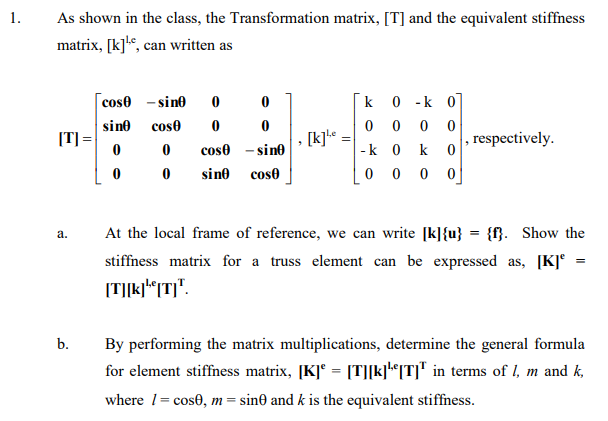 1. As shown in the class, the Transformation matrix, [T] and the equivalent stiffness matrix, $[k]^{l,e}$, can written as

$[T] = \begin{bmatrix} \cos\theta & -\sin\theta & 0 & 0 \\ \sin\theta & \cos\theta & 0 & 0 \\ 0 & 0 & \cos\theta & -\sin\theta \\ 0 & 0 & \sin\theta & \cos\theta \end{bmatrix}$, $[k]^{l,e} = \begin{bmatrix} k & 0 & -k & 0 \\ 0 & 0 & 0 & 0 \\ -k & 0 & k & 0 \\ 0 & 0 & 0 & 0 \end{bmatrix}$, respectively.

a. At the local frame of reference, we can write $[k]\{u\} = \{f\}$. Show the stiffness matrix for a truss element can be expressed as, $[K]^e = [T][k]^{l,e}[T]^T$.

b. By performing the matrix multiplications, determine the general formula for element stiffness matrix, $[K]^e = [T][k]^{l,e}[T]^T$ in terms of $l$, $m$ and $k$, where $l = \cos\theta$, $m = \sin\theta$ and $k$ is the equivalent stiffness.